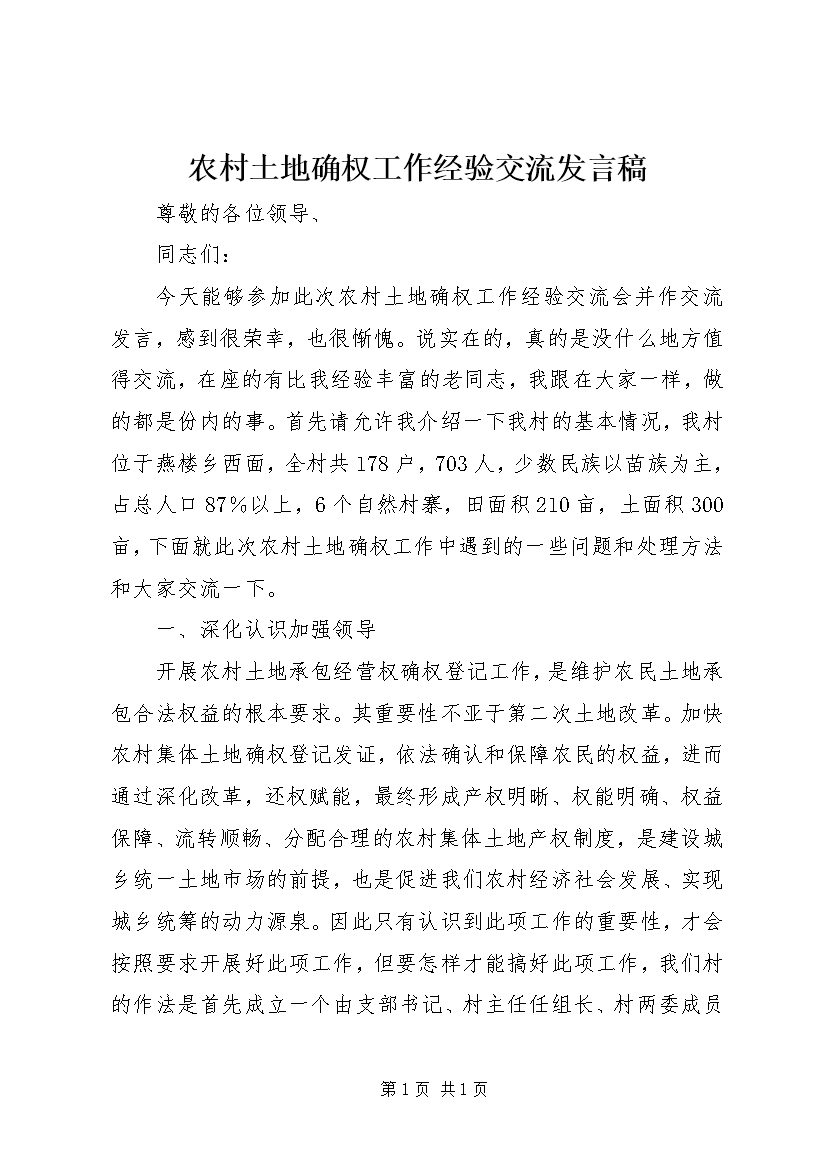 农村土地确权工作经验交流发言稿

尊敬的各位领导、

同志们：

今天能够参加此次农村土地确权工作经验交流会并作交流发言，感到很荣幸，也很惭愧。说实在的，真的是没什么地方值得交流，在座的有比我经验丰富的老同志，我跟在大家一样，做的都是份内的事。首先请允许我介绍一下我村的基本情况，我村位于燕楼乡西面，全村共178户，703人，少数民族以苗族为主，占总人口87%以上，6个自然村寨，田面积210亩，土面积300亩，下面就此次农村土地确权工作中遇到的一些问题和处理方法和大家交流一下。

一、深化认识加强领导

开展农村土地承包经营权确权登记工作，是维护农民土地承包合法权益的根本要求。其重要性不亚于第二次土地改革。加快农村集体土地确权登记发证，依法确认和保障农民的权益，进而通过深化改革，还权赋能，最终形成产权明晰、权能明确、权益保障、流转顺畅、分配合理的农村集体土地产权制度，是建设城乡统一土地市场的前提，也是促进我们农村经济社会发展、实现城乡统筹的动力源泉。因此只有认识到此项工作的重要性，才会按照要求开展好此项工作，但要怎样才能搞好此项工作，我们村的作法是首先成立一个由支部书记、村主任任组长、村两委成员

第1页 共1页